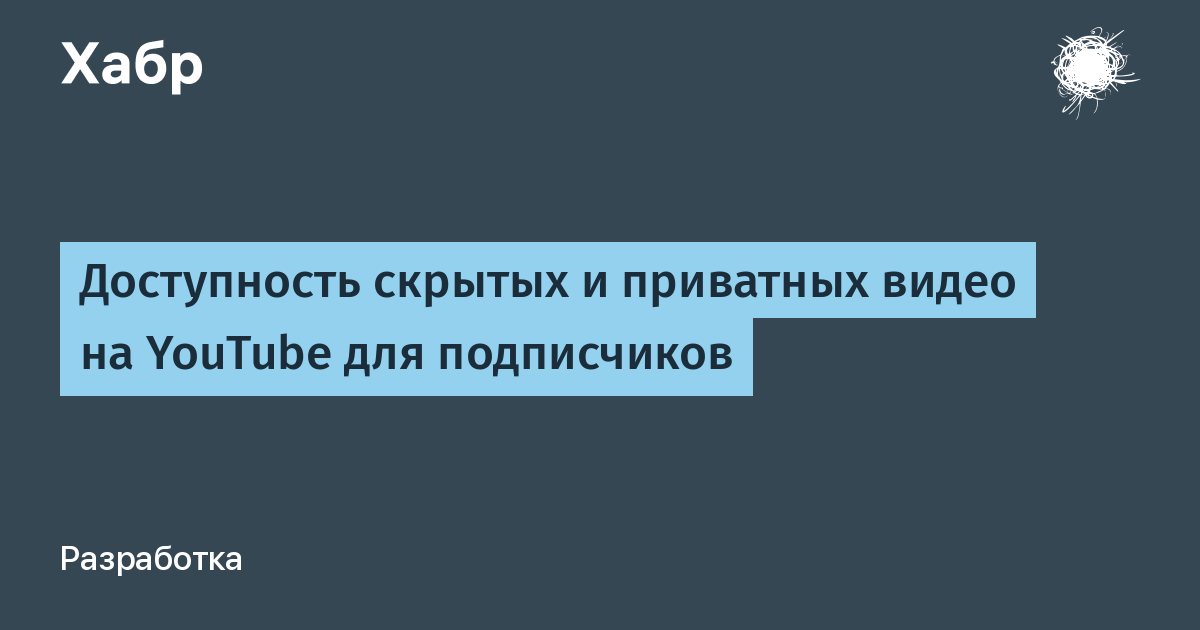 Хабр

Доступность скрытых и приватных видео на YouTube для подписчиков

Разработка